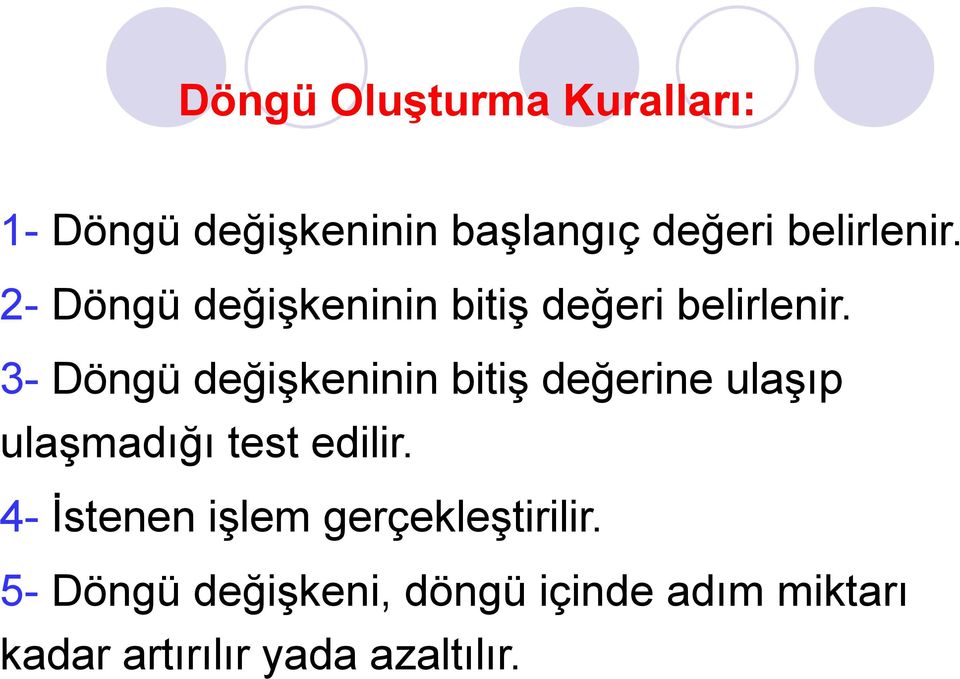 Döngü Oluşturma Kuralları:

1- Döngü değişkeninin başlangıç değeri belirlenir.

2- Döngü değişkeninin bitiş değeri belirlenir.

3- Döngü değişkeninin bitiş değerine ulaşıp ulaşmadığı test edilir.

4- İstenen işlem gerçekleştirilir.

5- Döngü değişkeni, döngü içinde adım miktarı kadar artırılır yada azaltılır.